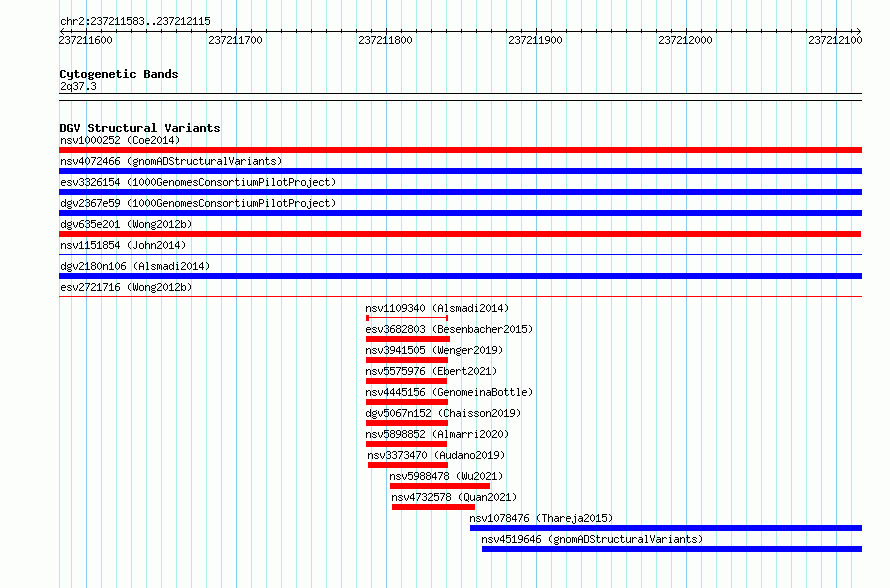 chr2:237211583..237212115

237211600 237211700 237211800 237211900 237212000 237212100

Cytogenetic Bands
2q37.3

DGV Structural Variants
nsv1000252 (Coe2014)
nsv4072466 (gnomADStructuralVariants)
esv3326154 (1000GenomesConsortiumPilotProject)
dgv2367e59 (1000GenomesConsortiumPilotProject)
dgv635e201 (Wong2012b)
nsv1151854 (John2014)
dgv2180n106 (Alsmadi2014)
esv2721716 (Wong2012b)
nsv1109340 (Alsmadi2014)
esv3682803 (Besenbacher2015)
nsv3941505 (Wenger2019)
nsv5575976 (Ebert2021)
nsv4445156 (GenomeinaBottle)
dgv5067n152 (Chaisson2019)
nsv5898852 (Almarri2020)
nsv3373470 (Audano2019)
nsv5988478 (Wu2021)
nsv4732578 (Quan2021)
nsv1078476 (Thareja2015)
nsv4519646 (gnomADStructuralVariants)